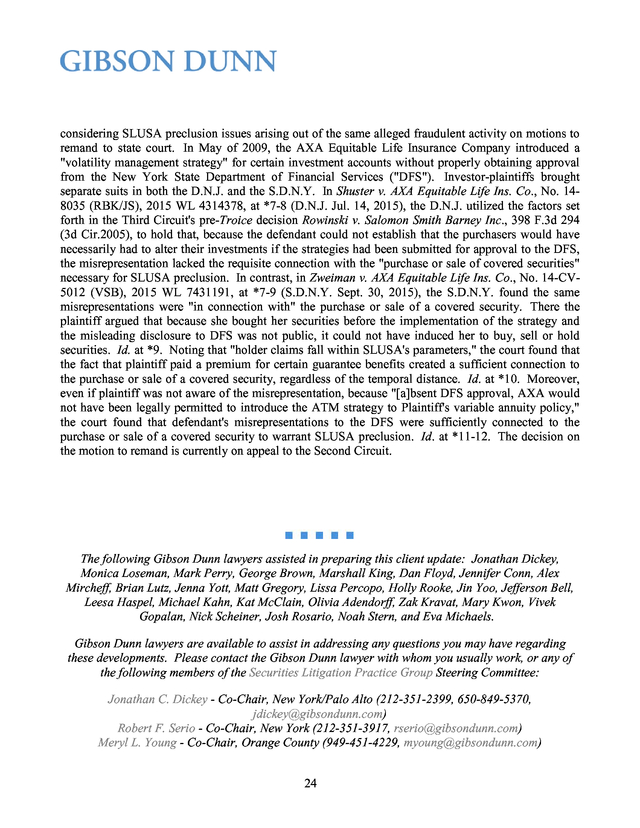 GIBSON DUNN

considering SLUSA preclusion issues arising out of the same alleged fraudulent activity on motions to remand to state court. In May of 2009, the AXA Equitable Life Insurance Company introduced a "volatility management strategy" for certain investment accounts without properly obtaining approval from the New York State Department of Financial Services ("DFS"). Investor-plaintiffs brought separate suits in both the D.N.J. and the S.D.N.Y. In Shuster v. AXA Equitable Life Ins. Co., No. 14-8035 (RBK/JS), 2015 WL 4314378, at *7-8 (D.N.J. Jul. 14, 2015), the D.N.J. utilized the factors set forth in the Third Circuit's pre-Troice decision Rowinski v. Salomon Smith Barney Inc., 398 F.3d 294 (3d Cir.2005), to hold that, because the defendant could not establish that the purchasers would have necessarily had to alter their investments if the strategies had been submitted for approval to the DFS, the misrepresentation lacked the requisite connection with the "purchase or sale of covered securities" necessary for SLUSA preclusion. In contrast, in Zweiman v. AXA Equitable Life Ins. Co., No. 14-CV-5012 (VSB), 2015 WL 7431191, at *7-9 (S.D.N.Y. Sept. 30, 2015), the S.D.N.Y. found the same misrepresentations were "in connection with" the purchase or sale of a covered security. There the plaintiff argued that because she bought her securities before the implementation of the strategy and the misleading disclosure to DFS was not public, it could not have induced her to buy, sell or hold securities. Id. at *9. Noting that "holder claims fall within SLUSA's parameters," the court found that the fact that plaintiff paid a premium for certain guarantee benefits created a sufficient connection to the purchase or sale of a covered security, regardless of the temporal distance. Id. at *10. Moreover, even if plaintiff was not aware of the misrepresentation, because "[a]bsent DFS approval, AXA would not have been legally permitted to introduce the ATM strategy to Plaintiff's variable annuity policy," the court found that defendant's misrepresentations to the DFS were sufficiently connected to the purchase or sale of a covered security to warrant SLUSA preclusion. Id. at *11-12. The decision on the motion to remand is currently on appeal to the Second Circuit.

The following Gibson Dunn lawyers assisted in preparing this client update: Jonathan Dickey, Monica Loseman, Mark Perry, George Brown, Marshall King, Dan Floyd, Jennifer Conn, Alex Mircheff, Brian Lutz, Jenna Yott, Matt Gregory, Lissa Percopo, Holly Rooke, Jin Yoo, Jefferson Bell, Leesa Haspel, Michael Kahn, Kat McClain, Olivia Adendorff, Zak Kravat, Mary Kwon, Vivek Gopalan, Nick Scheiner, Josh Rosario, Noah Stern, and Eva Michaels.

Gibson Dunn lawyers are available to assist in addressing any questions you may have regarding these developments. Please contact the Gibson Dunn lawyer with whom you usually work, or any of the following members of the Securities Litigation Practice Group Steering Committee:

Jonathan C. Dickey - Co-Chair, New York/Palo Alto (212-351-2399, 650-849-5370, jdickey@gibsondunn.com)
Robert F. Serio - Co-Chair, New York (212-351-3917, rserio@gibsondunn.com)
Meryl L. Young - Co-Chair, Orange County (949-451-4229, myoung@gibsondunn.com)

24